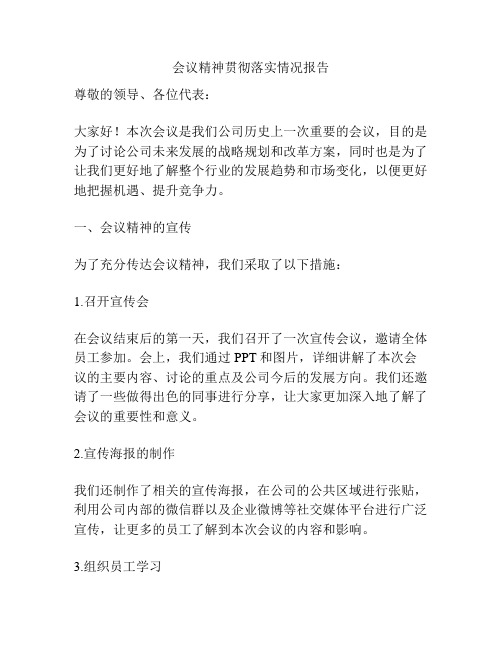 会议精神贯彻落实情况报告

尊敬的领导、各位代表：

大家好！本次会议是我们公司历史上一次重要的会议，目的是为了讨论公司未来发展的战略规划和改革方案，同时也是为了让我们更好地了解整个行业的发展趋势和市场变化，以便更好地把握机遇、提升竞争力。

一、会议精神的宣传

为了充分传达会议精神，我们采取了以下措施：

1.召开宣传会

在会议结束后的第一天，我们召开了一次宣传会议，邀请全体员工参加。会上，我们通过 PPT 和图片，详细讲解了本次会议的主要内容、讨论的重点及公司今后的发展方向。我们还邀请了一些做得出色的同事进行分享，让大家更加深入地了解了会议的重要性和意义。

2.宣传海报的制作

我们还制作了相关的宣传海报，在公司的公共区域进行张贴，利用公司内部的微信群以及企业微博等社交媒体平台进行广泛宣传，让更多的员工了解到本次会议的内容和影响。

3.组织员工学习